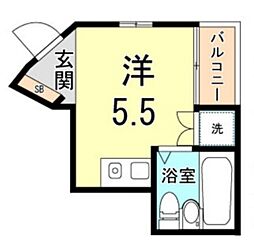 玄関
SB
洋
5.5
バルコニー
洗
浴室